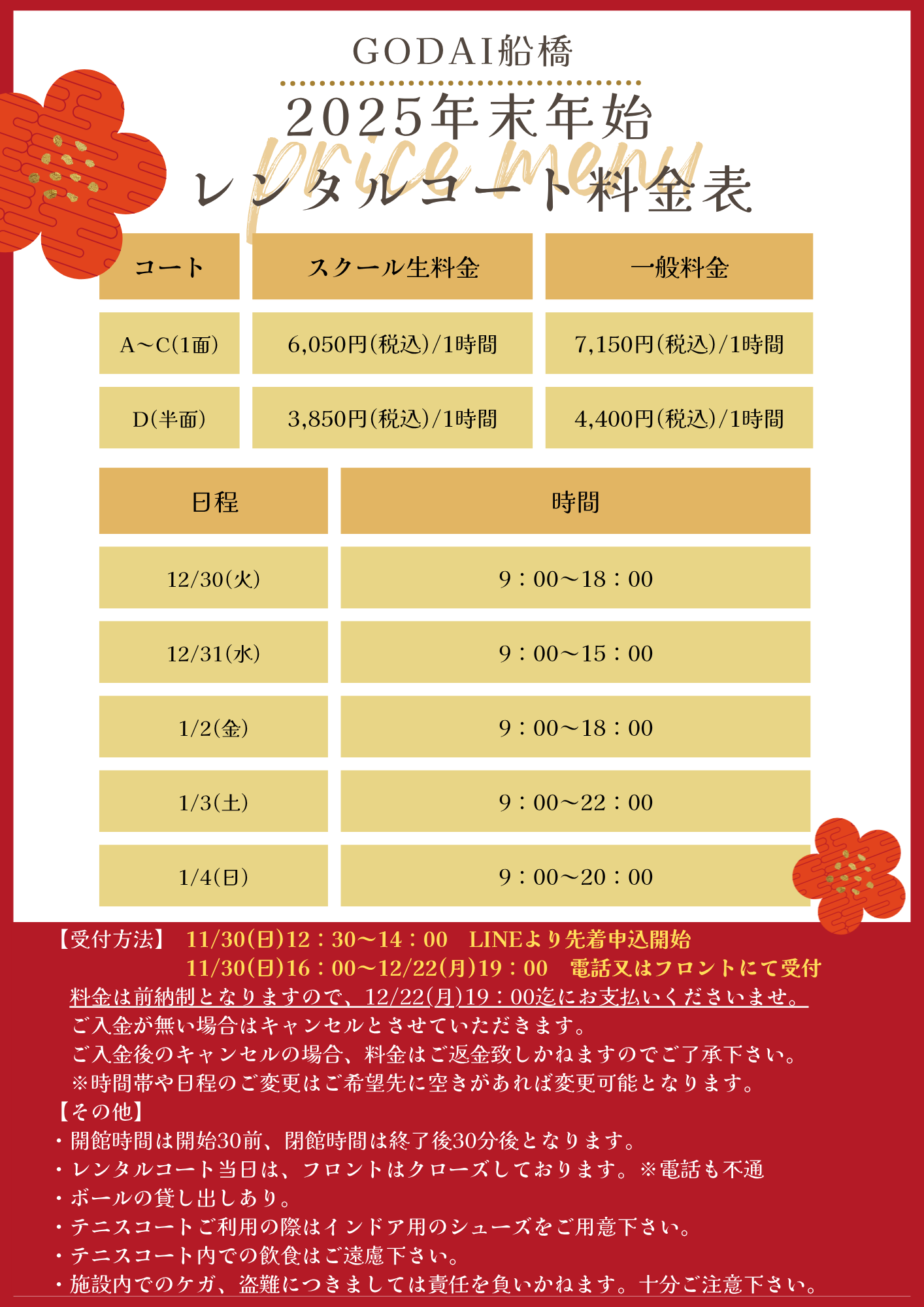 GODAI船橋

2025年末年始

price menu

レンタルコート料金表

| コート | スクール生料金 | 一般料金 |
|---|---|---|
| A～C(1面) | 6,050円(税込)/1時間 | 7,150円(税込)/1時間 |
| D(半面) | 3,850円(税込)/1時間 | 4,400円(税込)/1時間 |

| 日程 | 時間 |
|---|---|
| 12/30(火) | 9：00～18：00 |
| 12/31(水) | 9：00～15：00 |
| 1/2(金) | 9：00～18：00 |
| 1/3(土) | 9：00～22：00 |
| 1/4(日) | 9：00～20：00 |

【受付方法】 11/30(日)12：30～14：00 LINEより先着申込開始
11/30(日)16：00～12/22(月)19：00 電話又はフロントにて受付
料金は前納制となりますので、12/22(月)19：00迄にお支払いくださいませ。
ご入金が無い場合はキャンセルとさせていただきます。
ご入金後のキャンセルの場合、料金はご返金致しかねますのでご了承下さい。
※時間帯や日程のご変更はご希望先に空きがあれば変更可能となります。
【その他】
・開館時間は開始30前、閉館時間は終了後30分後となります。
・レンタルコート当日は、フロントはクローズしております。※電話も不通
・ボールの貸し出しあり。
・テニスコートご利用の際はインドア用のシューズをご用意下さい。
・テニスコート内での飲食はご遠慮下さい。
・施設内でのケガ、盗難につきましては責任を負いかねます。十分ご注意下さい。